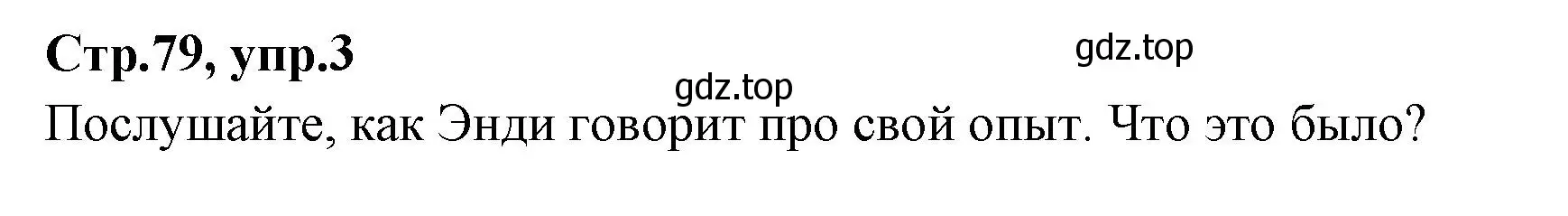 Стр.79, упр.3

gdz.top

gdz.top

Послушайте, как Энди говорит про свой опыт. Что это было?